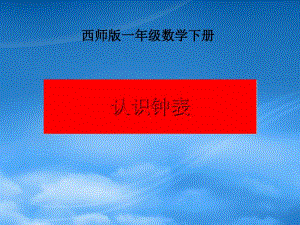 西师版一年级数学下册

认识钟表